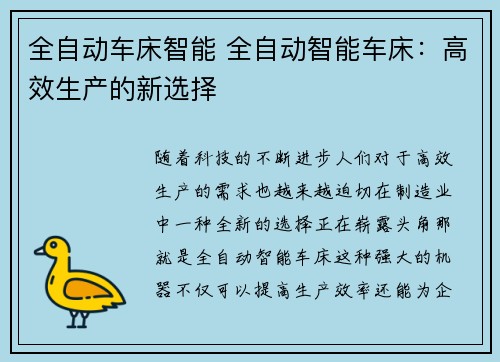 全自动车床智能 全自动智能车床：高效生产的新选择

随着科技的不断进步人们对于高效生产的需求也越来越迫切在制造业中一种全新的选择正在崭露头角那就是全自动智能车床这种强大的机器不仅可以提高生产效率还能为企